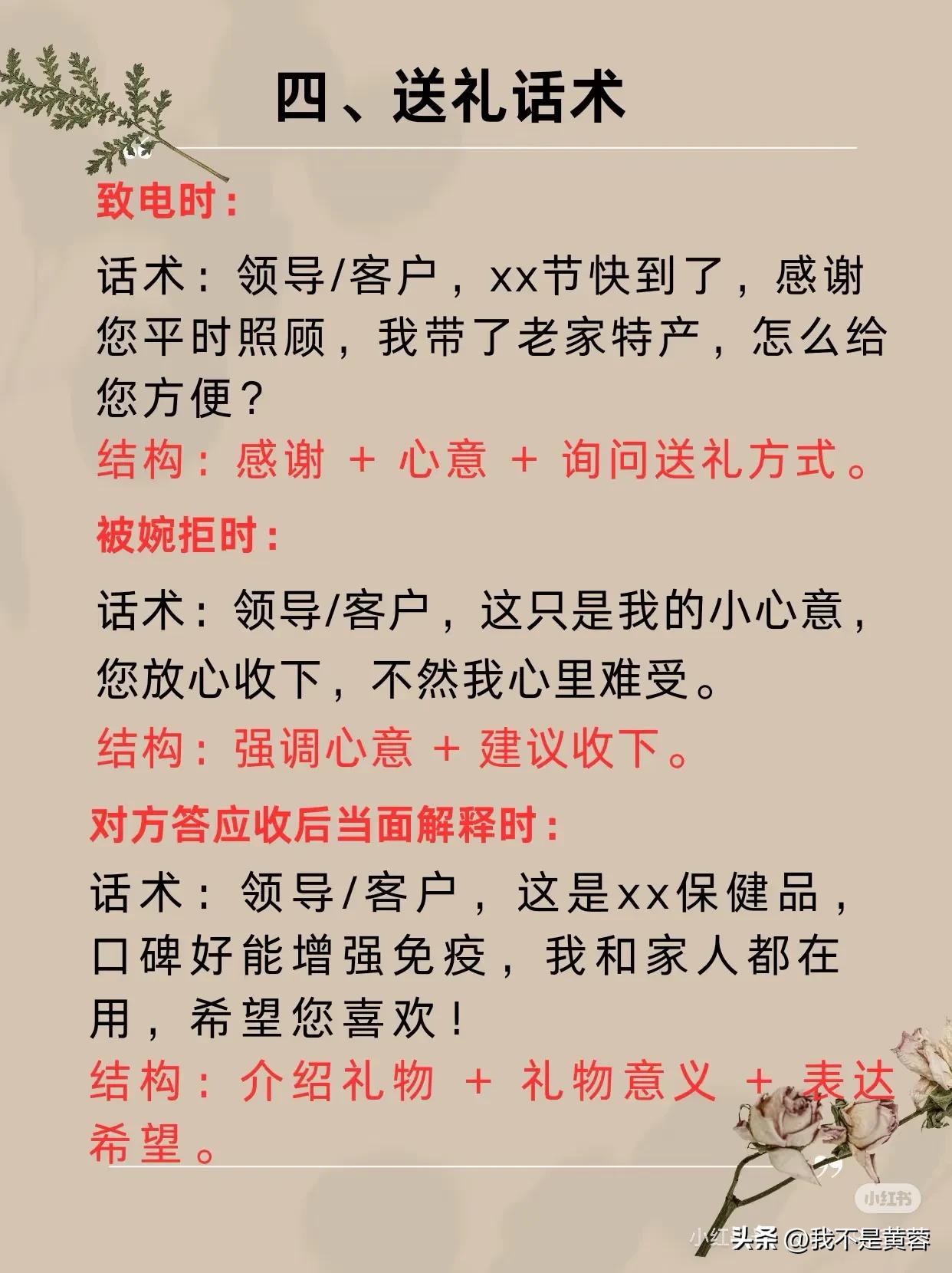 四、送礼话术

致电时：

话术：领导/客户，xx节快到了，感谢您平时照顾，我带了老家特产，怎么给您方便？

结构：感谢 + 心意 + 询问送礼方式。

被婉拒时：

话术：领导/客户，这只是我的小心意，您放心收下，不然我心里难受。

结构：强调心意 + 建议收下。

对方答应收后当面解释时：

话术：领导/客户，这是xx保健品，口碑好能增强免疫，我和家人都在用，希望您喜欢！

结构：介绍礼物 + 礼物意义 + 表达希望。

小红书

头条 @我不是黄蓉